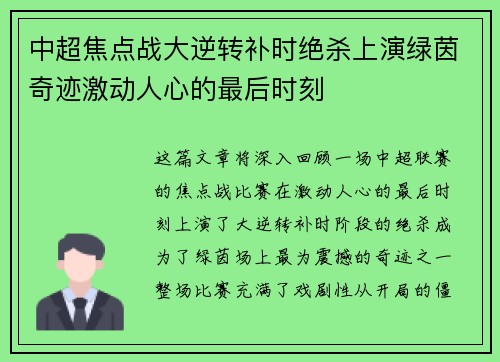 中超焦点战大逆转补时绝杀上演绿茵奇迹激动人心的最后时刻

这篇文章将深入回顾一场中超联赛的焦点战比赛在激动人心的最后时刻上演了大逆转补时阶段的绝杀成为了绿茵场上最为震撼的奇迹之一整场比赛充满了戏剧性从开局的僵